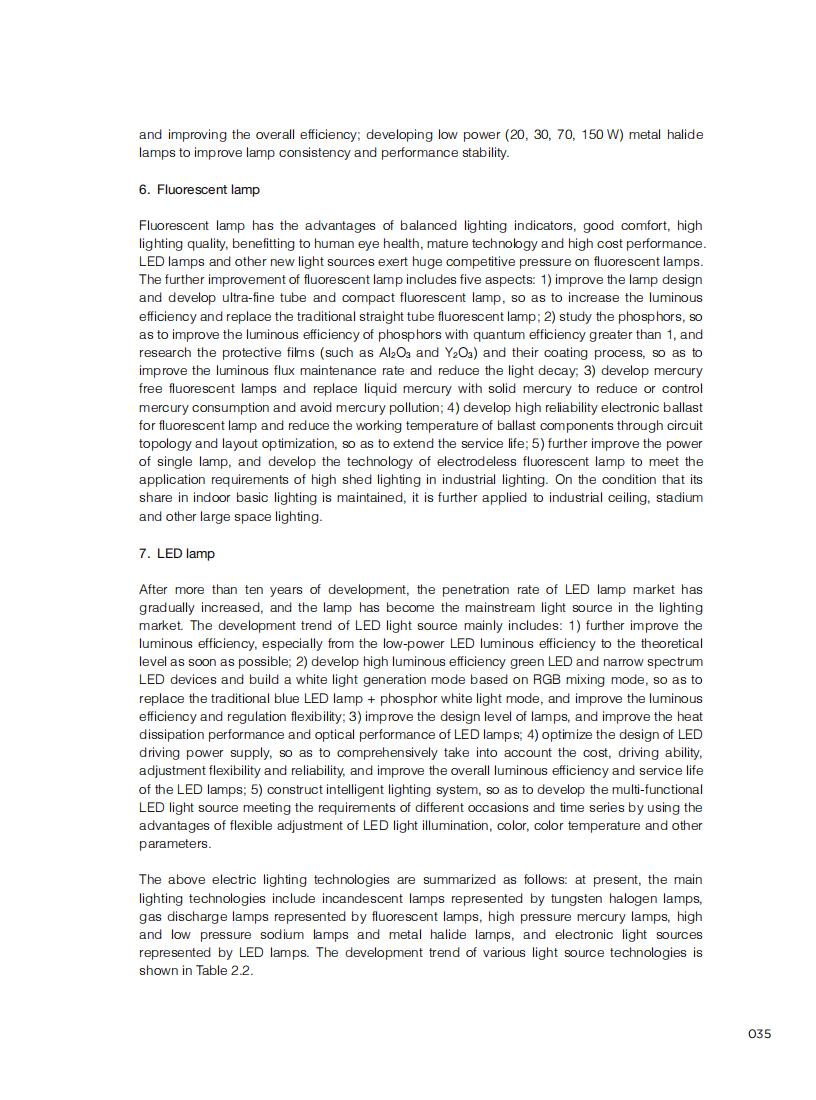 and improving the overall efficiency; developing low power (20, 30, 70, 150 W) metal halide lamps to improve lamp consistency and performance stability.

6. Fluorescent lamp

Fluorescent lamp has the advantages of balanced lighting indicators, good comfort, high lighting quality, benefitting to human eye health, mature technology and high cost performance. LED lamps and other new light sources exert huge competitive pressure on fluorescent lamps. The further improvement of fluorescent lamp includes five aspects: 1) improve the lamp design and develop ultra-fine tube and compact fluorescent lamp, so as to increase the luminous efficiency and replace the traditional straight tube fluorescent lamp; 2) study the phosphors, so as to improve the luminous efficiency of phosphors with quantum efficiency greater than 1, and research the protective films (such as $Al_2O_3$ and $Y_2O_3$) and their coating process, so as to improve the luminous flux maintenance rate and reduce the light decay; 3) develop mercury free fluorescent lamps and replace liquid mercury with solid mercury to reduce or control mercury consumption and avoid mercury pollution; 4) develop high reliability electronic ballast for fluorescent lamp and reduce the working temperature of ballast components through circuit topology and layout optimization, so as to extend the service life; 5) further improve the power of single lamp, and develop the technology of electrodeless fluorescent lamp to meet the application requirements of high shed lighting in industrial lighting. On the condition that its share in indoor basic lighting is maintained, it is further applied to industrial ceiling, stadium and other large space lighting.

7. LED lamp

After more than ten years of development, the penetration rate of LED lamp market has gradually increased, and the lamp has become the mainstream light source in the lighting market. The development trend of LED light source mainly includes: 1) further improve the luminous efficiency, especially from the low-power LED luminous efficiency to the theoretical level as soon as possible; 2) develop high luminous efficiency green LED and narrow spectrum LED devices and build a white light generation mode based on RGB mixing mode, so as to replace the traditional blue LED lamp + phosphor white light mode, and improve the luminous efficiency and regulation flexibility; 3) improve the design level of lamps, and improve the heat dissipation performance and optical performance of LED lamps; 4) optimize the design of LED driving power supply, so as to comprehensively take into account the cost, driving ability, adjustment flexibility and reliability, and improve the overall luminous efficiency and service life of the LED lamps; 5) construct intelligent lighting system, so as to develop the multi-functional LED light source meeting the requirements of different occasions and time series by using the advantages of flexible adjustment of LED light illumination, color, color temperature and other parameters.

The above electric lighting technologies are summarized as follows: at present, the main lighting technologies include incandescent lamps represented by tungsten halogen lamps, gas discharge lamps represented by fluorescent lamps, high pressure mercury lamps, high and low pressure sodium lamps and metal halide lamps, and electronic light sources represented by LED lamps. The development trend of various light source technologies is shown in Table 2.2.

035